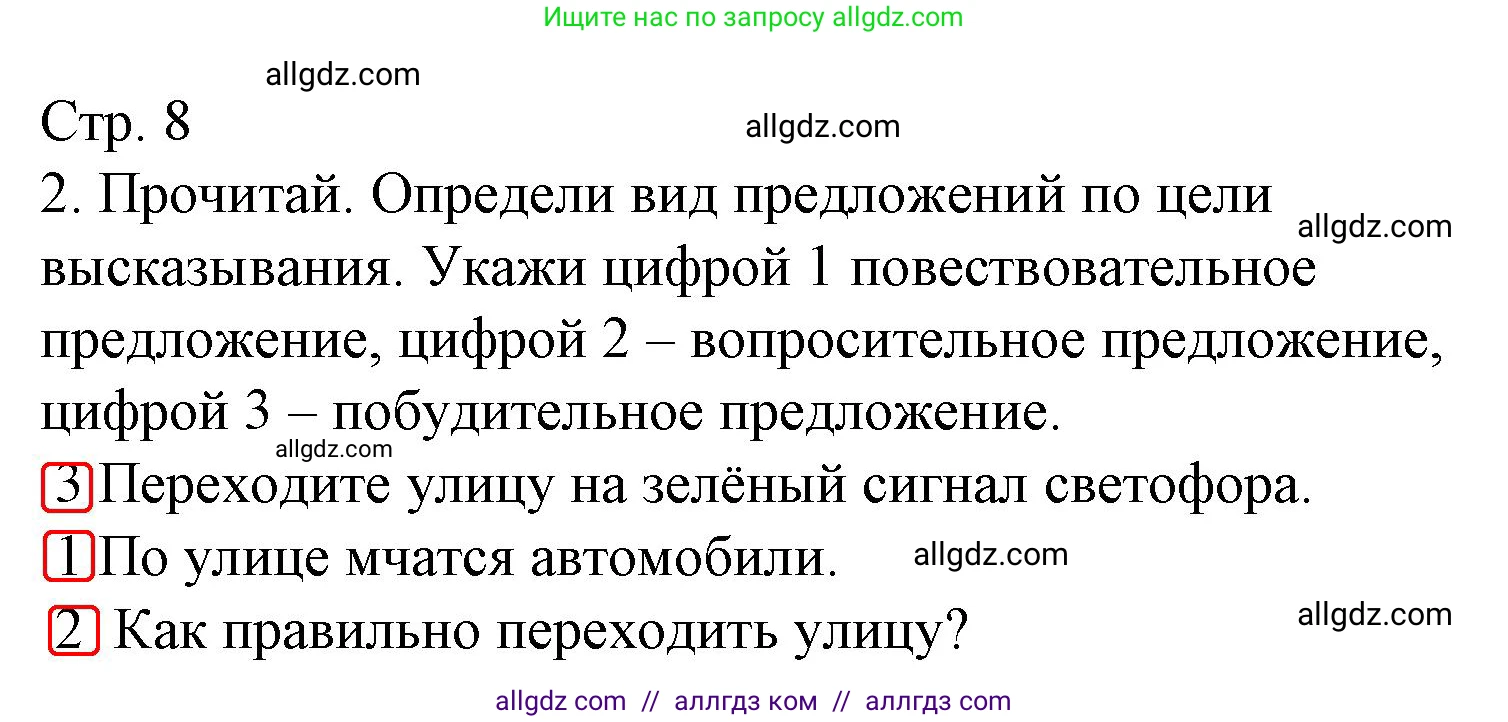 Ищите нас по запросу allgdz.com

allgdz.com

Стр. 8

allgdz.com

2. Прочитай. Определи вид предложений по цели высказывания. Укажи цифрой 1 повествовательное предложение, цифрой 2 – вопросительное предложение, цифрой 3 – побудительное предложение.

allgdz.com

allgdz.com

3 Переходите улицу на зелёный сигнал светофора.

1 По улице мчатся автомобили.

allgdz.com

2 Как правильно переходить улицу?

allgdz.com

allgdz com // аллгдз ком // аллгдз com